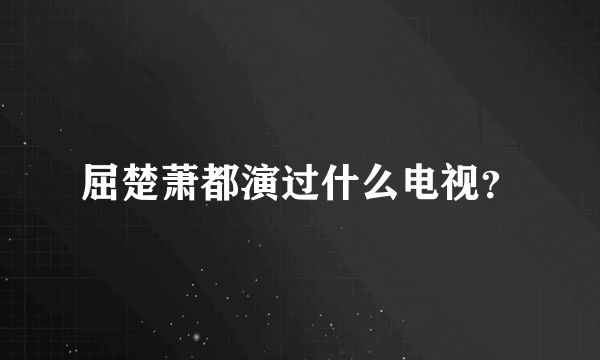 屈楚萧都演过什么电视？